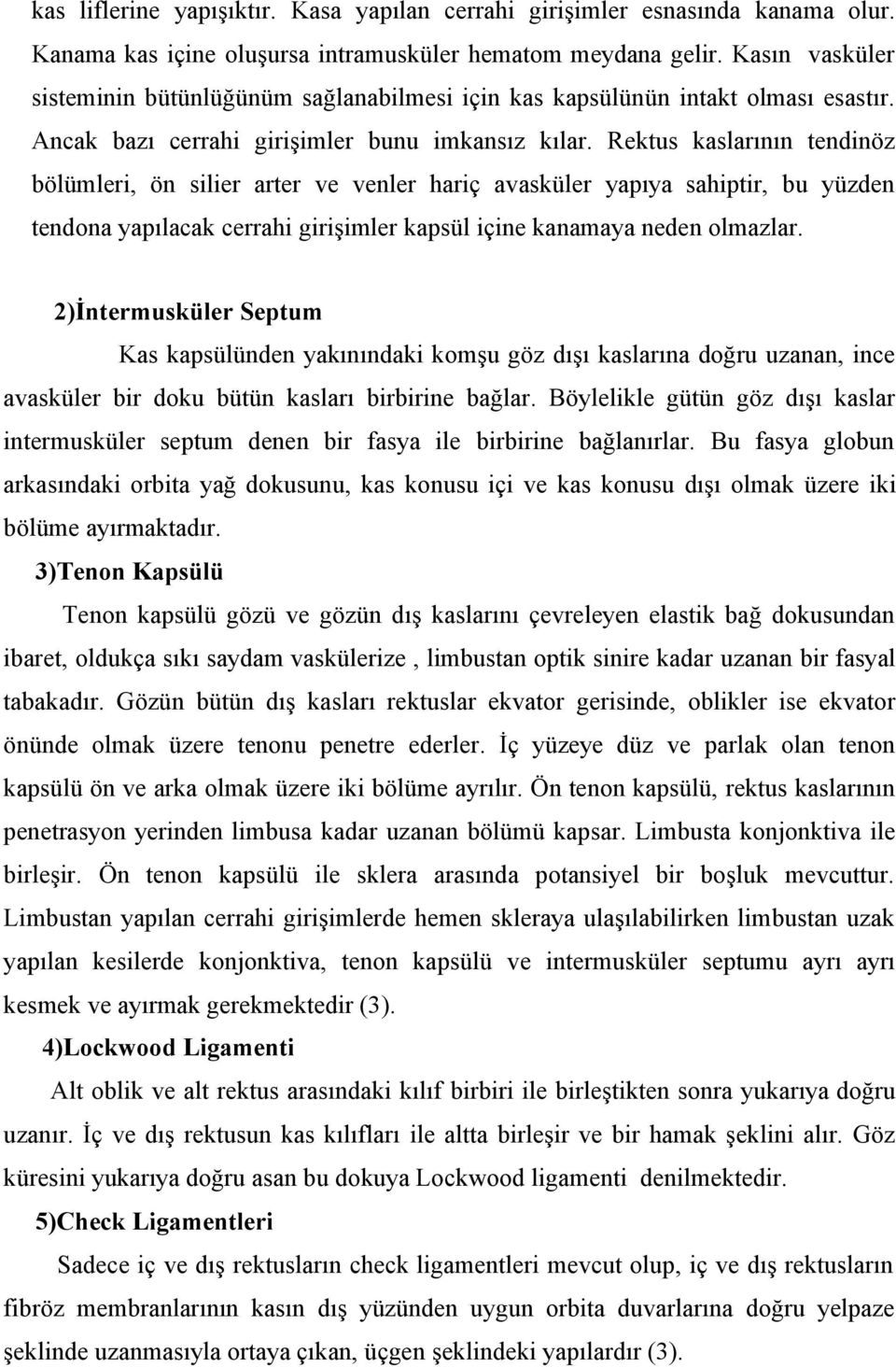 kas liflerine yapışıktır. Kasa yapılan cerrahi girişimler esnasında kanama olur. Kanama kas içine oluşursa intramusküler hematom meydana gelir. Kasın vasküler sisteminin bütünlüğünüm sağlanabilmesi için kas kapsülünün intakt olması esastır. Ancak bazı cerrahi girişimler bunu imkansız kılar. Rektus kaslarının tendinöz bölümleri, ön silier arter ve venler hariç avasküler yapıya sahiptir, bu yüzden tendona yapılacak cerrahi girişimler kapsül içine kanamaya neden olmazlar.

2)İntermusküler Septum

Kas kapsülünden yakınındaki komşu göz dışı kaslarına doğru uzanan, ince avasküler bir doku bütün kasları birbirine bağlar. Böylelikle gütün göz dışı kaslar intermusküler septum denen bir fasya ile birbirine bağlanırlar. Bu fasya globun arkasındaki orbita yağ dokusunu, kas konusu içi ve kas konusu dışı olmak üzere iki bölüme ayırmaktadır.

3)Tenon Kapsülü

Tenon kapsülü gözü ve gözün dış kaslarını çevreleyen elastik bağ dokusundan ibaret, oldukça sıkı saydam vaskülerize , limbustan optik sinire kadar uzanan bir fasyal tabakadır. Gözün bütün dış kasları rektuslar ekvator gerisinde, oblikler ise ekvator önünde olmak üzere tenonu penetre ederler. İç yüzeye düz ve parlak olan tenon kapsülü ön ve arka olmak üzere iki bölüme ayrılır. Ön tenon kapsülü, rektus kaslarının penetrasyon yerinden limbusa kadar uzanan bölümü kapsar. Limbusta konjonktiva ile birleşir. Ön tenon kapsülü ile sklera arasında potansiyel bir boşluk mevcuttur. Limbustan yapılan cerrahi girişimlerde hemen skleraya ulaşılabilirken limbustan uzak yapılan kesilerde konjonktiva, tenon kapsülü ve intermusküler septumu ayrı ayrı kesmek ve ayırmak gerekmektedir (3).

4)Lockwood Ligamenti

Alt oblik ve alt rektus arasındaki kılıf birbiri ile birleştikten sonra yukarıya doğru uzanır. İç ve dış rektusun kas kılıfları ile altta birleşir ve bir hamak şeklini alır. Göz küresini yukarıya doğru asan bu dokuya Lockwood ligamenti denilmektedir.

5)Check Ligamentleri

Sadece iç ve dış rektusların check ligamentleri mevcut olup, iç ve dış rektusların fibröz membranlarının kasın dış yüzünden uygun orbita duvarlarına doğru yelpaze şeklinde uzanmasıyla ortaya çıkan, üçgen şeklindeki yapılardır (3).